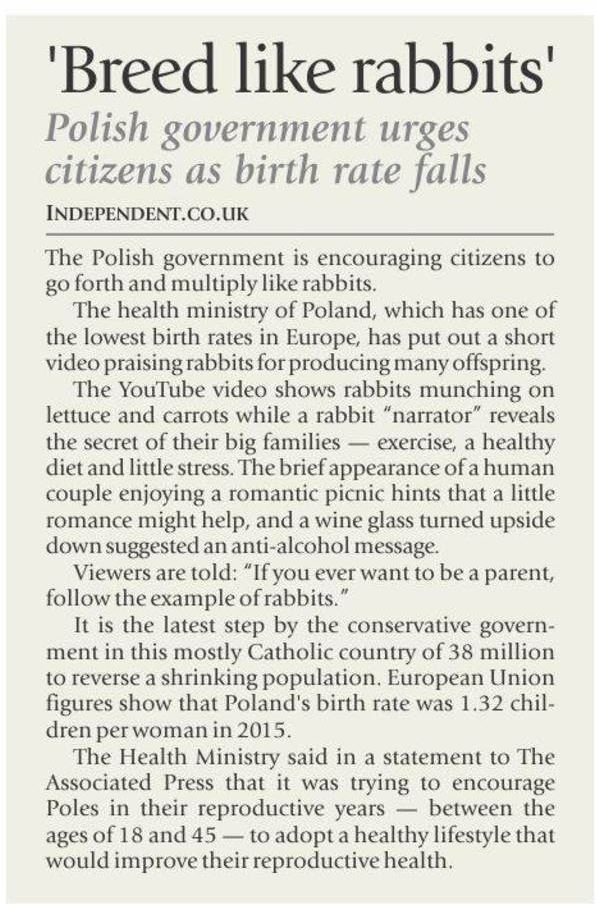 'Breed like rabbits'

Polish government urges citizens as birth rate falls

INDEPENDENT.CO.UK

The Polish government is encouraging citizens to go forth and multiply like rabbits.

The health ministry of Poland, which has one of the lowest birth rates in Europe, has put out a short video praising rabbits for producing many offspring.

The YouTube video shows rabbits munching on lettuce and carrots while a rabbit "narrator" reveals the secret of their big families — exercise, a healthy diet and little stress. The brief appearance of a human couple enjoying a romantic picnic hints that a little romance might help, and a wine glass turned upside down suggested an anti-alcohol message.

Viewers are told: "If you ever want to be a parent, follow the example of rabbits."

It is the latest step by the conservative government in this mostly Catholic country of 38 million to reverse a shrinking population. European Union figures show that Poland's birth rate was 1.32 children per woman in 2015.

The Health Ministry said in a statement to The Associated Press that it was trying to encourage Poles in their reproductive years — between the ages of 18 and 45 — to adopt a healthy lifestyle that would improve their reproductive health.